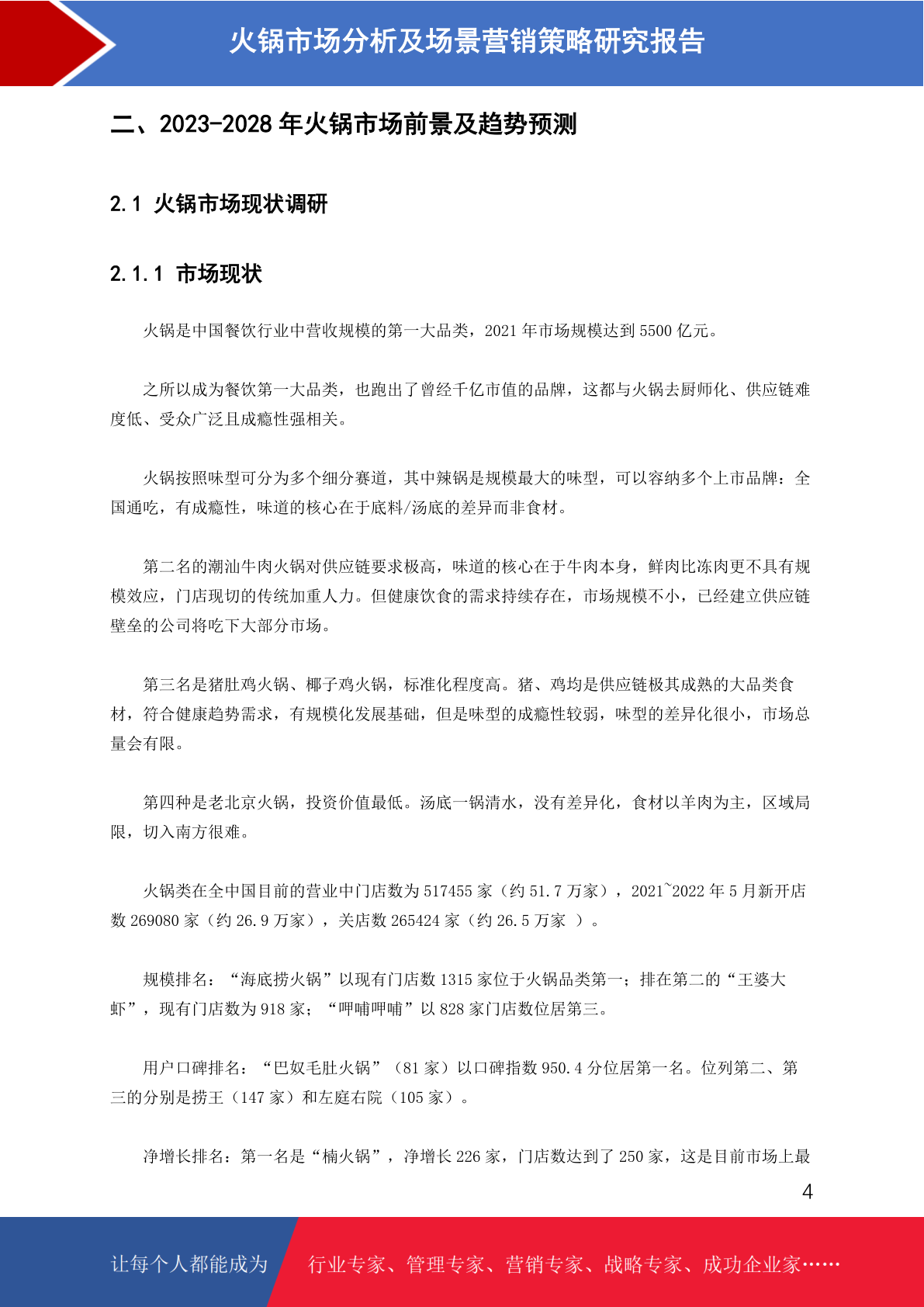 火锅市场分析及场景营销策略研究报告

二、2023-2028 年火锅市场前景及趋势预测

2.1 火锅市场现状调研

2.1.1 市场现状

火锅是中国餐饮行业中营收规模的第一大品类，2021 年市场规模达到 5500 亿元。

之所以成为餐饮第一大品类，也跑出了曾经千亿市值的品牌，这都与火锅去厨师化、供应链难度低、受众广泛且成瘾性强相关。

火锅按照味型可分为多个细分赛道，其中辣锅是规模最大的味型，可以容纳多个上市品牌：全国通吃，有成瘾性，味道的核心在于底料/汤底的差异而非食材。

第二名的潮汕牛肉火锅对供应链要求极高，味道的核心在于牛肉本身，鲜肉比冻肉更不具有规模效应，门店现切的传统加重人力。但健康饮食的需求持续存在，市场规模不小，已经建立供应链壁垒的公司将吃下大部分市场。

第三名是猪肚鸡火锅、椰子鸡火锅，标准化程度高。猪、鸡均是供应链极其成熟的大品类食材，符合健康趋势需求，有规模化发展基础，但是味型的成瘾性较弱，味型的差异化很小，市场总量会有限。

第四种是老北京火锅，投资价值最低。汤底一锅清水，没有差异化，食材以羊肉为主，区域局限，切入南方很难。

火锅类在全中国目前的营业中门店数为 517455 家（约 51.7 万家），2021~2022 年 5 月新开店数 269080 家（约 26.9 万家），关店数 265424 家（约 26.5 万家 ）。

规模排名：“海底捞火锅”以现有门店数 1315 家位于火锅品类第一；排在第二的“王婆大虾”，现有门店数为 918 家；“呷哺呷哺”以 828 家门店数位居第三。

用户口碑排名：“巴奴毛肚火锅”（81 家）以口碑指数 950.4 分位居第一名。位列第二、第三的分别是捞王（147 家）和左庭右院（105 家）。

净增长排名：第一名是“楠火锅”，净增长 226 家，门店数达到了 250 家，这是目前市场上最

4

让每个人都能成为 行业专家、管理专家、营销专家、战略专家、成功企业家……